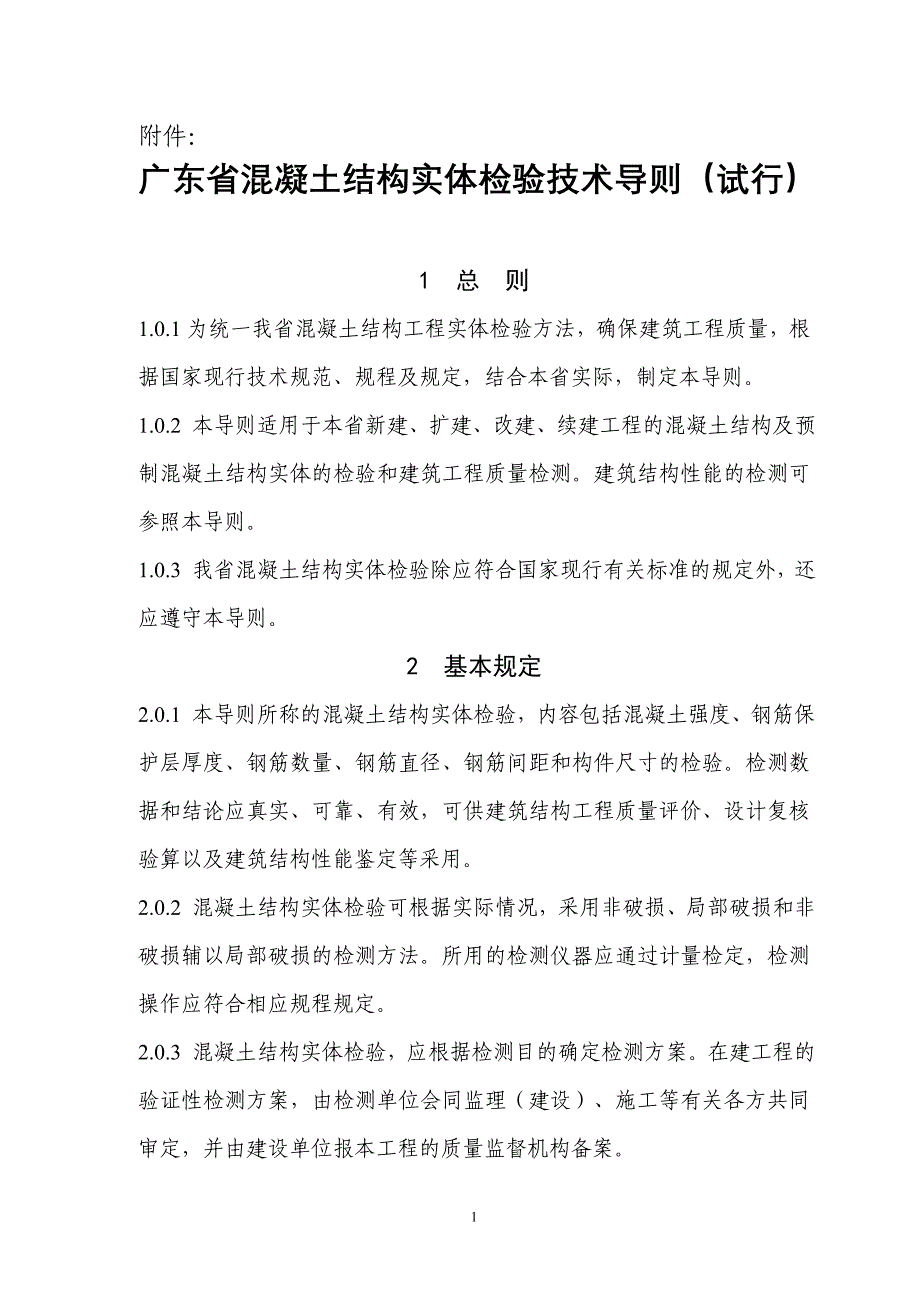 附件:

广东省混凝土结构实体检验技术导则（试行）

1 总 则

1.0.1 为统一我省混凝土结构工程实体检验方法，确保建筑工程质量，根据国家现行技术规范、规程及规定，结合本省实际，制定本导则。

1.0.2 本导则适用于本省新建、扩建、改建、续建工程的混凝土结构及预制混凝土结构实体的检验和建筑工程质量检测。建筑结构性能的检测可参照本导则。

1.0.3 我省混凝土结构实体检验除应符合国家现行有关标准的规定外，还应遵守本导则。

2 基本规定

2.0.1 本导则所称的混凝土结构实体检验，内容包括混凝土强度、钢筋保护层厚度、钢筋数量、钢筋直径、钢筋间距和构件尺寸的检验。检测数据和结论应真实、可靠、有效，可供建筑结构工程质量评价、设计复核验算以及建筑结构性能鉴定等采用。

2.0.2 混凝土结构实体检验可根据实际情况，采用非破损、局部破损和非破损辅以局部破损的检测方法。所用的检测仪器应通过计量检定，检测操作应符合相应规程规定。

2.0.3 混凝土结构实体检验，应根据检测目的确定检测方案。在建工程的验证性检测方案，由检测单位会同监理（建设）、施工等有关各方共同审定，并由建设单位报本工程的质量监督机构备案。

1